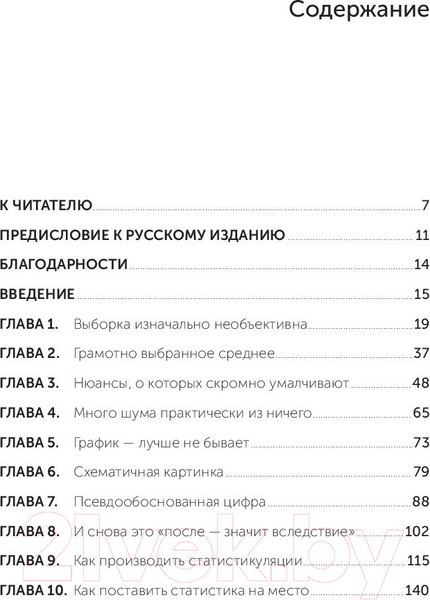 Содержание

К ЧИТАТЕЛЮ 7

ПРЕДИСЛОВИЕ К РУССКОМУ ИЗДАНИЮ 11

БЛАГОДАРНОСТИ 14

ВВЕДЕНИЕ 15

ГЛАВА 1. Выборка изначально необъективна 19

ГЛАВА 2. Грамотно выбранное среднее 37

ГЛАВА 3. Нюансы, о которых скромно умалчивают 48

ГЛАВА 4. Много шума практически из ничего 65

ГЛАВА 5. График — лучше не бывает 73

ГЛАВА 6. Схематичная картинка 79

ГЛАВА 7. Псевдообоснованная цифра 88

ГЛАВА 8. И снова это «после — значит вследствие» 102

ГЛАВА 9. Как производить статистикуляции 115

ГЛАВА 10. Как поставить статистика на место 140

21vek.by